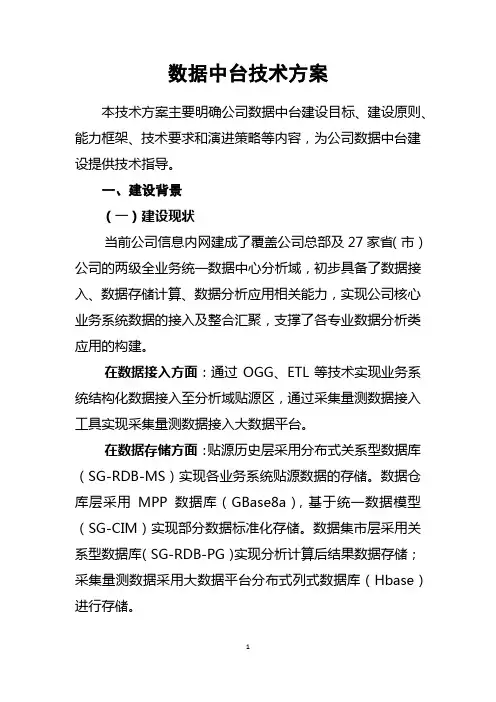 数据中台技术方案

本技术方案主要明确公司数据中台建设目标、建设原则、能力框架、技术要求和演进策略等内容，为公司数据中台建设提供技术指导。

一、建设背景

（一）建设现状

当前公司信息内网建成了覆盖公司总部及 27 家省（市）公司的两级全业务统一数据中心分析域，初步具备了数据接入、数据存储计算、数据分析应用相关能力，实现公司核心业务系统数据的接入及整合汇聚，支撑了各专业数据分析类应用的构建。

在数据接入方面：通过 OGG、ETL 等技术实现业务系统结构化数据接入至分析域贴源区，通过采集量测数据接入工具实现采集量测数据接入大数据平台。

在数据存储方面：贴源历史层采用分布式关系型数据库（SG-RDB-MS）实现各业务系统贴源数据的存储。数据仓库层采用 MPP 数据库（GBase8a），基于统一数据模型（SG-CIM）实现部分数据标准化存储。数据集市层采用关系型数据库（SG-RDB-PG）实现分析计算后结果数据存储；采集量测数据采用大数据平台分布式列式数据库（Hbase）进行存储。

1